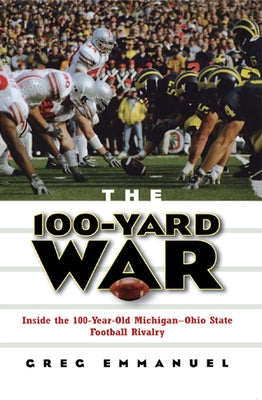 THE

100-YARD WAR

Inside the 100-Year-Old Michigan–Ohio State Football Rivalry

GREG EMMANUEL